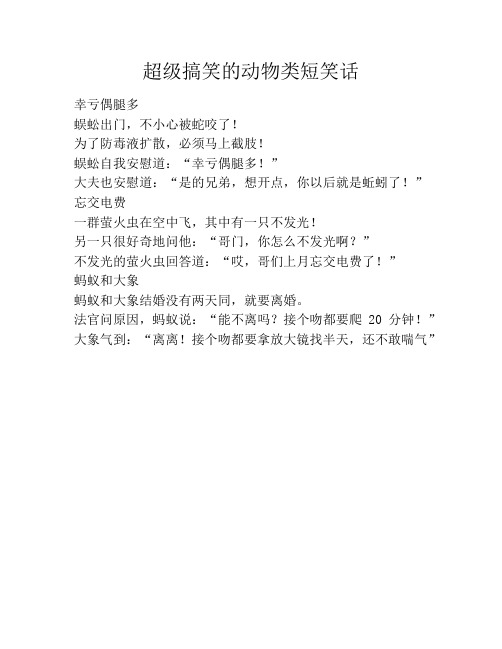 超级搞笑的动物类短笑话

幸亏偶腿多

蜈蚣出门，不小心被蛇咬了！

为了防毒液扩散，必须马上截肢！

蜈蚣自我安慰道：“幸亏偶腿多！”

大夫也安慰道：“是的兄弟，想开点，你以后就是蚯蚓了！”

忘交电费

一群萤火虫在空中飞，其中有一只不发光！

另一只很好奇地问他：“哥门，你怎么不发光啊？”

不发光的萤火虫回答道：“哎，哥们上月忘交电费了！”

蚂蚁和大象

蚂蚁和大象结婚没有两天同，就要离婚。

法官问原因，蚂蚁说：“能不离吗？接个吻都要爬 20 分钟！”

大象气到：“离离！接个吻都要拿放大镜找半天，还不敢喘气”